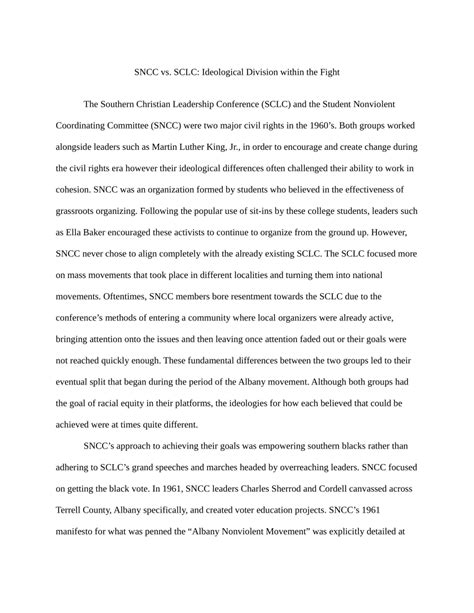 SNCC vs. SCLC: Ideological Division within the Fight

The Southern Christian Leadership Conference (SCLC) and the Student Nonviolent Coordinating Committee (SNCC) were two major civil rights in the 1960's. Both groups worked alongside leaders such as Martin Luther King, Jr., in order to encourage and create change during the civil rights era however their ideological differences often challenged their ability to work in cohesion. SNCC was an organization formed by students who believed in the effectiveness of grassroots organizing. Following the popular use of sit-ins by these college students, leaders such as Ella Baker encouraged these activists to continue to organize from the ground up. However, SNCC never chose to align completely with the already existing SCLC. The SCLC focused more on mass movements that took place in different localities and turning them into national movements. Oftentimes, SNCC members bore resentment towards the SCLC due to the conference's methods of entering a community where local organizers were already active, bringing attention onto the issues and then leaving once attention faded out or their goals were not reached quickly enough. These fundamental differences between the two groups led to their eventual split that began during the period of the Albany movement. Although both groups had the goal of racial equity in their platforms, the ideologies for how each believed that could be achieved were at times quite different.

SNCC's approach to achieving their goals was empowering southern blacks rather than adhering to SCLC's grand speeches and marches headed by overreaching leaders. SNCC focused on getting the black vote. In 1961, SNCC leaders Charles Sherrod and Cordell canvassed across Terrell County, Albany specifically, and created voter education projects. SNCC's 1961 manifesto for what was penned the "Albany Nonviolent Movement" was explicitly detailed at